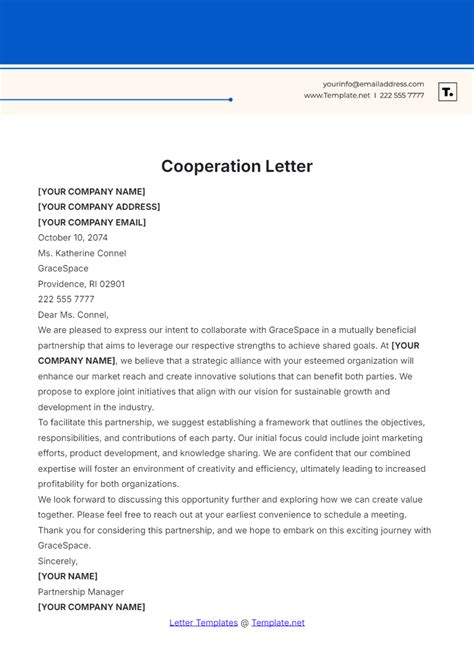 yourinfo@emailaddress.com
www.Template.net | 222 555 7777

T.

Cooperation Letter

[YOUR COMPANY NAME]
[YOUR COMPANY ADDRESS]
[YOUR COMPANY EMAIL]
October 10, 2074
Ms. Katherine Connel
GraceSpace
Providence, RI 02901
222 555 7777

Dear Ms. Connel,

We are pleased to express our intent to collaborate with GraceSpace in a mutually beneficial partnership that aims to leverage our respective strengths to achieve shared goals. At [YOUR COMPANY NAME], we believe that a strategic alliance with your esteemed organization will enhance our market reach and create innovative solutions that can benefit both parties. We propose to explore joint initiatives that align with our vision for sustainable growth and development in the industry.

To facilitate this partnership, we suggest establishing a framework that outlines the objectives, responsibilities, and contributions of each party. Our initial focus could include joint marketing efforts, product development, and knowledge sharing. We are confident that our combined expertise will foster an environment of creativity and efficiency, ultimately leading to increased profitability for both organizations.

We look forward to discussing this opportunity further and exploring how we can create value together. Please feel free to reach out at your earliest convenience to schedule a meeting.

Thank you for considering this partnership, and we hope to embark on this exciting journey with GraceSpace.

Sincerely,
[YOUR NAME]
Partnership Manager
[YOUR COMPANY NAME]

Letter Templates @ Template.net